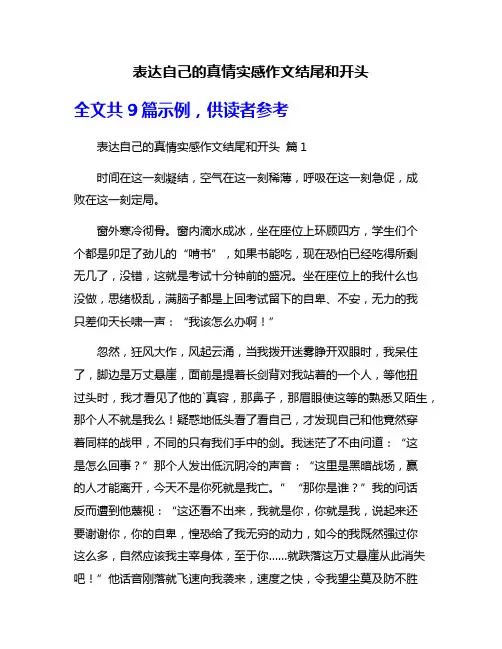 表达自己的真情实感作文结尾和开头

全文共 9 篇示例，供读者参考

表达自己的真情实感作文结尾和开头 篇 1

时间在这一刻凝结，空气在这一刻稀薄，呼吸在这一刻急促，成败在这一刻定局。

窗外寒冷彻骨。窗内滴水成冰，坐在座位上环顾四方，学生们个个都是卯足了劲儿的“啃书”，如果书能吃，现在恐怕已经吃得所剩无几了，没错，这就是考试十分钟前的盛况。坐在座位上的我什么也没做，思绪极乱，满脑子都是上回考试留下的自卑、不安，无力的我只差仰天长啸一声：“我该怎么办啊！”

忽然，狂风大作，风起云涌，当我拨开迷雾睁开双眼时，我呆住了，脚边是万丈悬崖，面前是提着长剑背对我站着的一个人，等他扭过头时，我才看见了他的`真容，那鼻子，那眉眼使这等的熟悉又陌生，那个人不就是我么！疑惑地低头看了看自己，才发现自己和他竟然穿着同样的战甲，不同的只有我们手中的剑。我迷茫了不由问道：“这是怎么回事？”那个人发出低沉阴冷的声音：“这里是黑暗战场，赢的人才能离开，今天不是你死就是我亡。”“那你是谁？”我的问话反而遭到他蔑视：“这还看不出来，我就是你，你就是我，说起来还要谢谢你，你的自卑，惶恐给了我无穷的动力，如今的我既然强过你这么多，自然应该我主宰身体，至于你……就跌落这万丈悬崖从此消失吧！”他话音刚落就飞速向我袭来，速度之快，令我望尘莫及防不胜